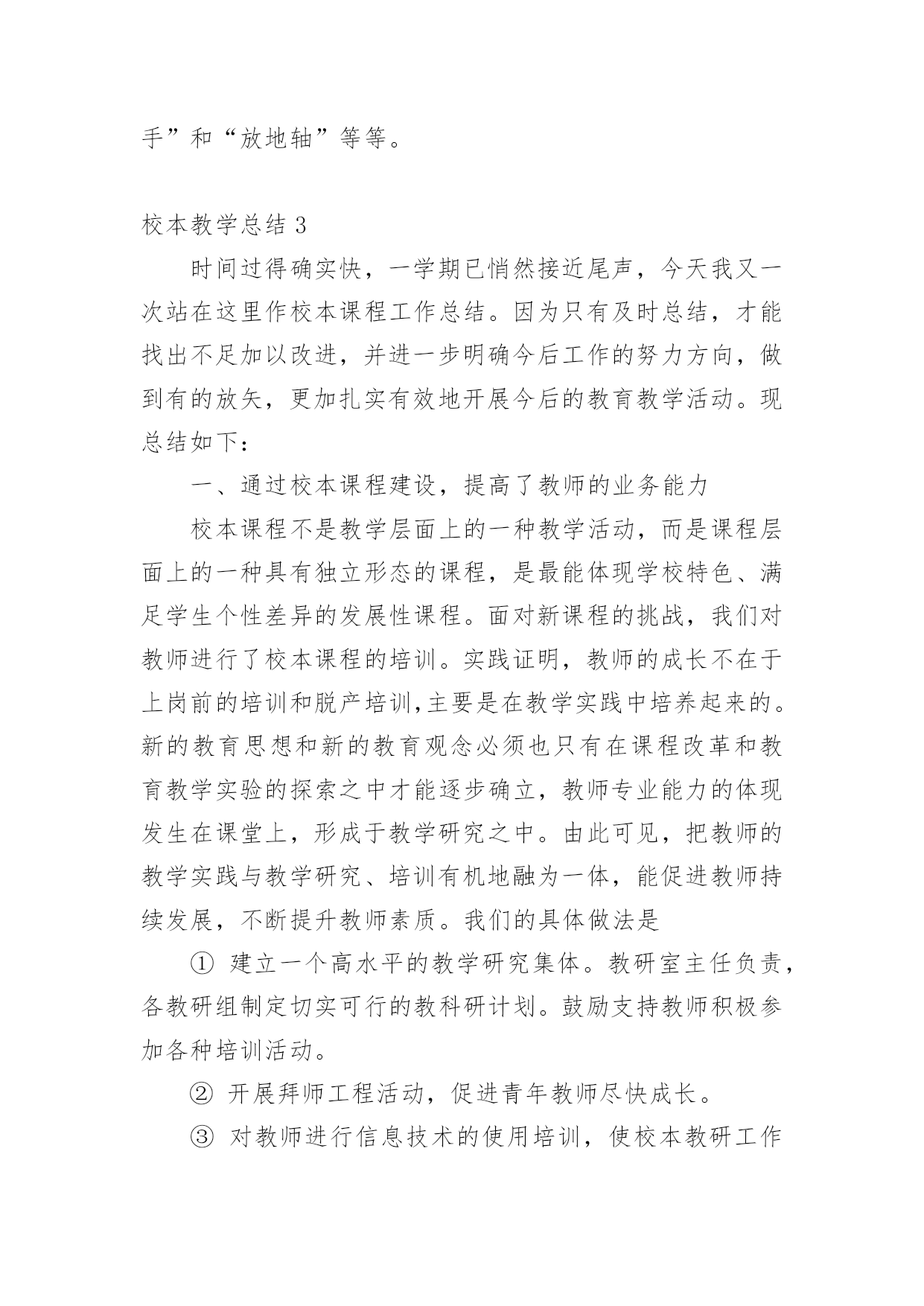 手”和“放地轴”等等。

校本教学总结 3

时间过得确实快，一学期已悄然接近尾声，今天我又一次站在这里作校本课程工作总结。因为只有及时总结，才能找出不足加以改进，并进一步明确今后工作的努力方向，做到有的放矢，更加扎实有效地开展今后的教育教学活动。现总结如下：

一、通过校本课程建设，提高了教师的业务能力

校本课程不是教学层面上的一种教学活动，而是课程层面上的一种具有独立形态的课程，是最能体现学校特色、满足学生个性差异的发展性课程。面对新课程的挑战，我们对教师进行了校本课程的培训。实践证明，教师的成长不在于上岗前的培训和脱产培训,主要是在教学实践中培养起来的。新的教育思想和新的教育观念必须也只有在课程改革和教育教学实验的探索之中才能逐步确立，教师专业能力的体现发生在课堂上，形成于教学研究之中。由此可见，把教师的教学实践与教学研究、培训有机地融为一体，能促进教师持续发展，不断提升教师素质。我们的具体做法是

① 建立一个高水平的教学研究集体。教研室主任负责，各教研组制定切实可行的教科研计划。鼓励支持教师积极参加各种培训活动。

② 开展拜师工程活动，促进青年教师尽快成长。

③ 对教师进行信息技术的使用培训，使校本教研工作